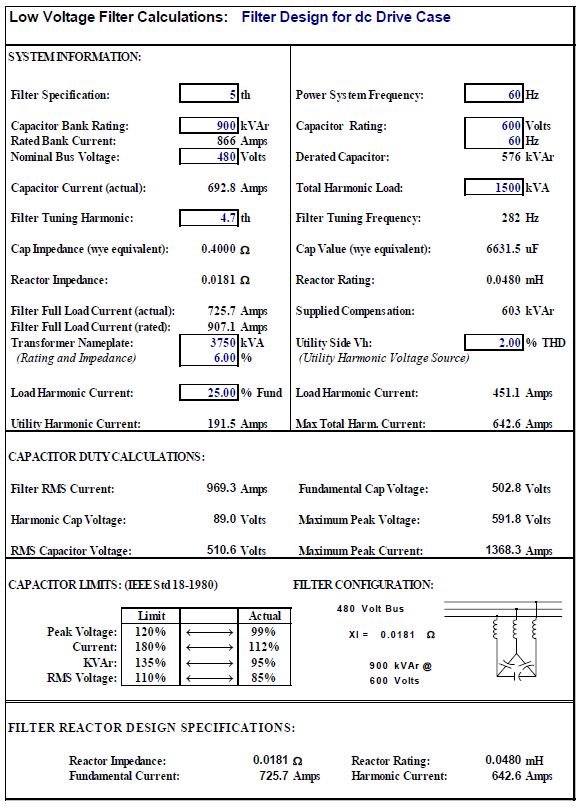 Low Voltage Filter Calculations: Filter Design for dc Drive Case

SYSTEM INFORMATION:

Filter Specification: 5 th

Capacitor Bank Rating: 900 kVAr
Rated Bank Current: 866 Amps
Nominal Bus Voltage: 480 Volts

Capacitor Current (actual): 692.8 Amps

Filter Tuning Harmonic: 4.7 th

Cap Impedance (wye equivalent): 0.4000 Ω

Reactor Impedance: 0.0181 Ω

Filter Full Load Current (actual): 725.7 Amps
Filter Full Load Current (rated): 907.1 Amps
Transformer Nameplate: 3750 kVA
(Rating and Impedance) 6.00 %

Load Harmonic Current: 25.00 % Fund

Utility Harmonic Current: 191.5 Amps

Power System Frequency: 60 Hz

Capacitor Rating: 600 Volts
60 Hz
Derated Capacitor: 576 kVAr

Total Harmonic Load: 1500 kVA

Filter Tuning Frequency: 282 Hz

Cap Value (wye equivalent): 6631.5 uF

Reactor Rating: 0.0480 mH

Supplied Compensation: 603 kVAr

Utility Side Vh: 2.00 % THD
(Utility Harmonic Voltage Source)

Load Harmonic Current: 451.1 Amps

Max Total Harm. Current: 642.6 Amps

CAPACITOR DUTY CALCULATIONS:

Filter RMS Current: 969.3 Amps

Harmonic Cap Voltage: 89.0 Volts

RMS Capacitor Voltage: 510.6 Volts

Fundamental Cap Voltage: 502.8 Volts

Maximum Peak Voltage: 591.8 Volts

Maximum Peak Current: 1368.3 Amps

CAPACITOR LIMITS: (IEEE Std 18-1980)

| | Limit | | Actual |
|---|---|---|---|
| Peak Voltage: | 120% | ⟷ | 99% |
| Current: | 180% | ⟷ | 112% |
| KVAr: | 135% | ⟷ | 95% |
| RMS Voltage: | 110% | ⟷ | 85% |

FILTER CONFIGURATION:

480 Volt Bus

Xl = 0.0181 Ω

900 kVAr @
600 Volts

FILTER REACTOR DESIGN SPECIFICATIONS:

Reactor Impedance: 0.0181 Ω
Fundamental Current: 725.7 Amps

Reactor Rating: 0.0480 mH
Harmonic Current: 642.6 Amps